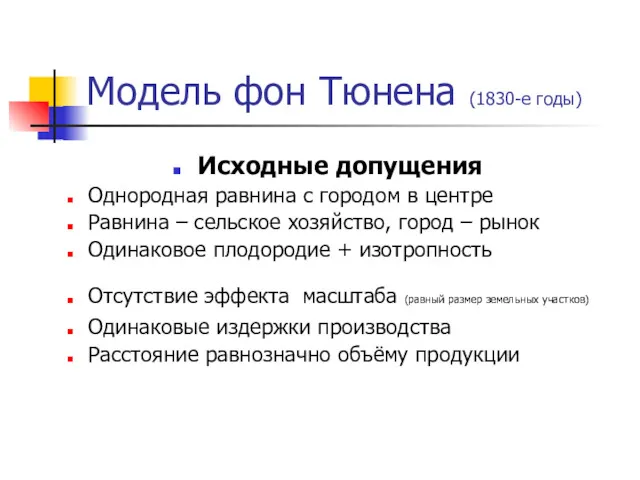 Модель фон Тюнена (1830-е годы)

Исходные допущения

Однородная равнина с городом в центре
Равнина – сельское хозяйство, город – рынок
Одинаковое плодородие + изотропность
Отсутствие эффекта масштаба (равный размер земельных участков)
Одинаковые издержки производства
Расстояние равнозначно объёму продукции